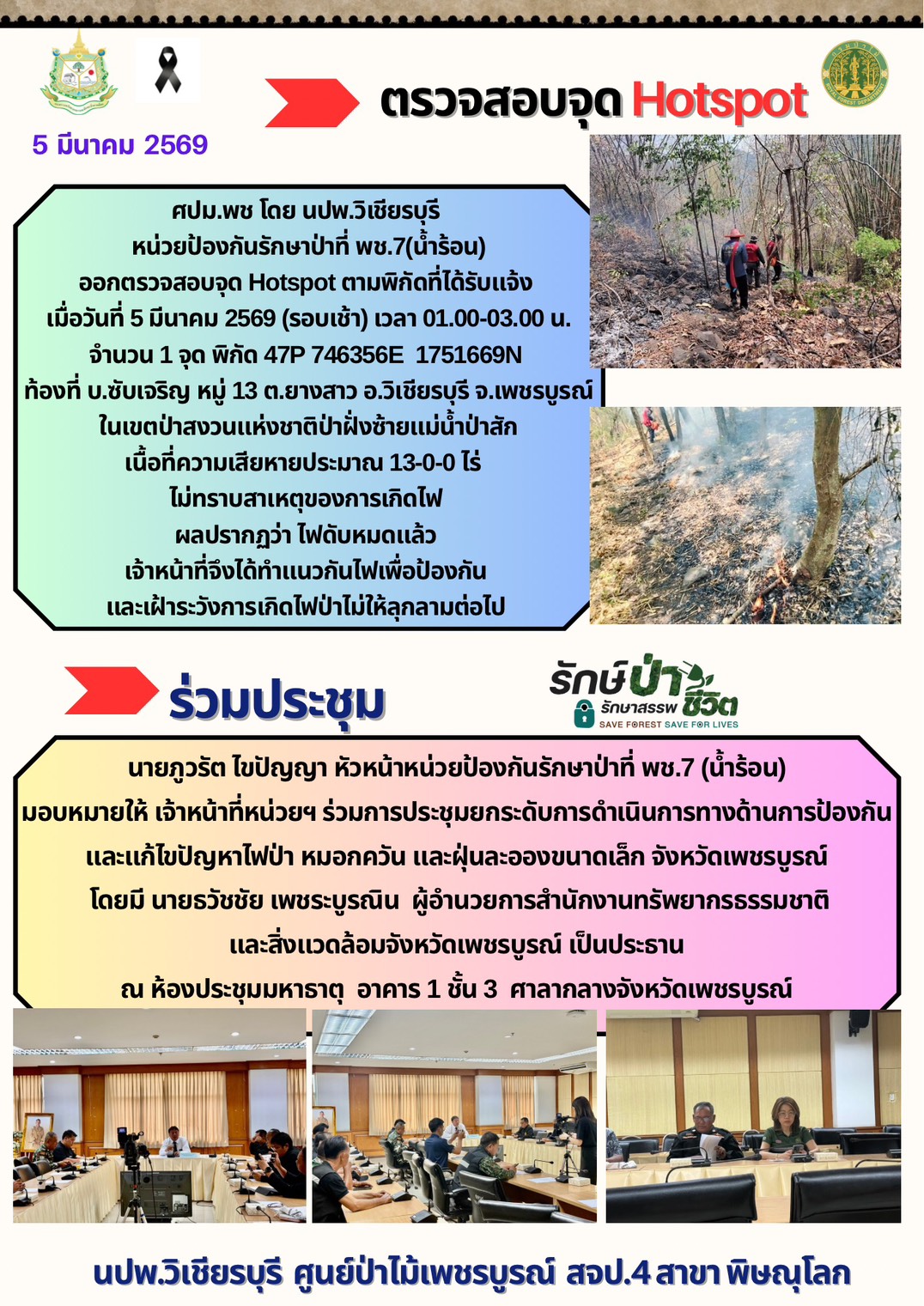 5 มีนาคม 2569

ตรวจสอบจุด Hotspot

ศปม.พช โดย นปพ.วิเชียรบุรี
หน่วยป้องกันรักษาป่าที่ พช.7(น้ำร้อน)
ออกตรวจสอบจุด Hotspot ตามพิกัดที่ได้รับแจ้ง
เมื่อวันที่ 5 มีนาคม 2569 (รอบเช้า) เวลา 01.00-03.00 น.
จำนวน 1 จุด พิกัด 47P 746356E 1751669N
ท้องที่ บ.ซับเจริญ หมู่ 13 ต.ยางสาว อ.วิเชียรบุรี จ.เพชรบูรณ์
ในเขตป่าสงวนแห่งชาติป่าฝั่งซ้ายแม่น้ำป่าสัก
เนื้อที่ความเสียหายประมาณ 13-0-0 ไร่
ไม่ทราบสาเหตุของการเกิดไฟ
ผลปรากฏว่า ไฟดับหมดแล้ว
เจ้าหน้าที่จึงได้ทำแนวกันไฟเพื่อป้องกัน
และเฝ้าระวังการเกิดไฟป่าไม่ให้ลุกลามต่อไป

ร่วมประชุม

รักษ์ป่า รักษาสรรพ ชีวิต
SAVE FOREST SAVE FOR LIVES

นายภูวรัต ไขปัญญา หัวหน้าหน่วยป้องกันรักษาป่าที่ พช.7 (น้ำร้อน)
มอบหมายให้ เจ้าหน้าที่หน่วยฯ ร่วมการประชุมยกระดับการดำเนินการทางด้านการป้องกัน
และแก้ไขปัญหาไฟป่า หมอกควัน และฝุ่นละอองขนาดเล็ก จังหวัดเพชรบูรณ์
โดยมี นายธวัชชัย เพชระบูรณิน ผู้อำนวยการสำนักงานทรัพยากรธรรมชาติ
และสิ่งแวดล้อมจังหวัดเพชรบูรณ์ เป็นประธาน
ณ ห้องประชุมมหาธาตุ อาคาร 1 ชั้น 3 ศาลากลางจังหวัดเพชรบูรณ์

นปพ.วิเชียรบุรี ศูนย์ป่าไม้เพชรบูรณ์ สจป.4 สาขา พิษณุโลก